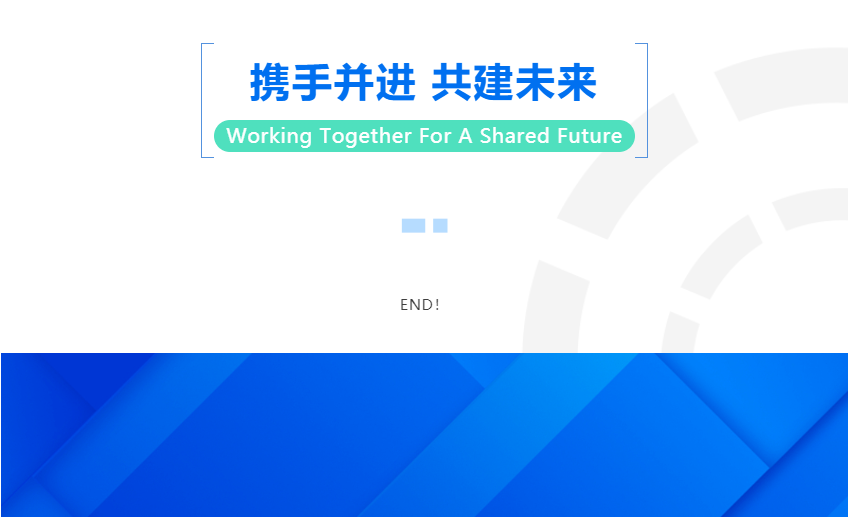 携手并进 共建未来

Working Together For A Shared Future

END!